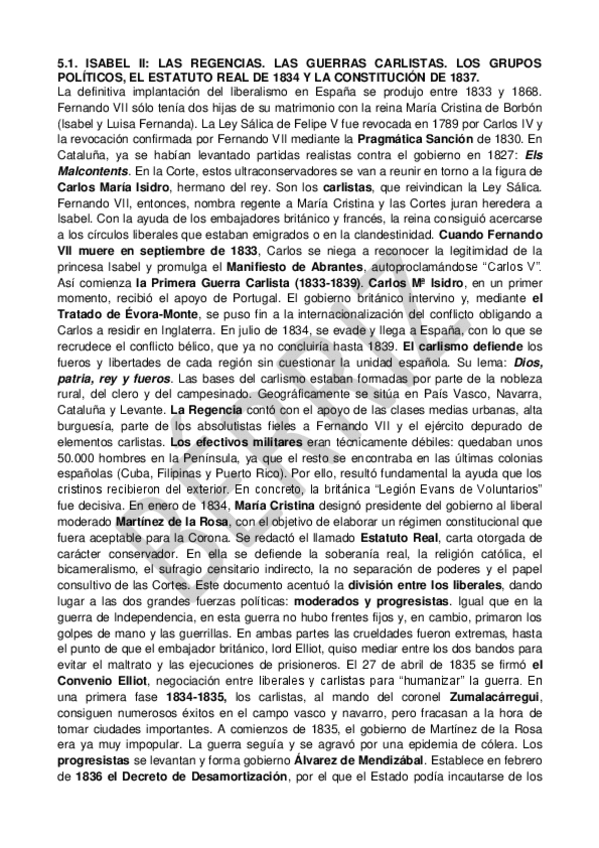 5.1. ISABEL II: LAS REGENCIAS. LAS GUERRAS CARLISTAS. LOS GRUPOS POLÍTICOS, EL ESTATUTO REAL DE 1834 Y LA CONSTITUCIÓN DE 1837.

La definitiva implantación del liberalismo en España se produjo entre 1833 y 1868. Fernando VII sólo tenía dos hijas de su matrimonio con la reina María Cristina de Borbón (Isabel y Luisa Fernanda). La Ley Sálica de Felipe V fue revocada en 1789 por Carlos IV y la revocación confirmada por Fernando VII mediante la Pragmática Sanción de 1830. En Cataluña, ya se habían levantado partidas realistas contra el gobierno en 1827: Els Malcontents. En la Corte, estos ultraconservadores se van a reunir en torno a la figura de Carlos María Isidro, hermano del rey. Son los carlistas, que reivindican la Ley Sálica. Fernando VII, entonces, nombra regente a María Cristina y las Cortes juran heredera a Isabel. Con la ayuda de los embajadores británico y francés, la reina consiguió acercarse a los círculos liberales que estaban emigrados o en la clandestinidad. Cuando Fernando VII muere en septiembre de 1833, Carlos se niega a reconocer la legitimidad de la princesa Isabel y promulga el Manifiesto de Abrantes, autoproclamándose "Carlos V". Así comienza la Primera Guerra Carlista (1833-1839). Carlos Mª Isidro, en un primer momento, recibió el apoyo de Portugal. El gobierno británico intervino y, mediante el Tratado de Évora-Monte, se puso fin a la internacionalización del conflicto obligando a Carlos a residir en Inglaterra. En julio de 1834, se evade y llega a España, con lo que se recrudece el conflicto bélico, que ya no concluiría hasta 1839. El carlismo defiende los fueros y libertades de cada región sin cuestionar la unidad española. Su lema: Dios, patria, rey y fueros. Las bases del carlismo estaban formadas por parte de la nobleza rural, del clero y del campesinado. Geográficamente se sitúa en País Vasco, Navarra, Cataluña y Levante. La Regencia contó con el apoyo de las clases medias urbanas, alta burguesía, parte de los absolutistas fieles a Fernando VII y el ejército depurado de elementos carlistas. Los efectivos militares eran técnicamente débiles: quedaban unos 50.000 hombres en la Península, ya que el resto se encontraba en las últimas colonias españolas (Cuba, Filipinas y Puerto Rico). Por ello, resultó fundamental la ayuda que los cristinos recibieron del exterior. En concreto, la británica "Legión Evans de Voluntarios" fue decisiva. En enero de 1834, María Cristina designó presidente del gobierno al liberal moderado Martínez de la Rosa, con el objetivo de elaborar un régimen constitucional que fuera aceptable para la Corona. Se redactó el llamado Estatuto Real, carta otorgada de carácter conservador. En ella se defiende la soberanía real, la religión católica, el bicameralismo, el sufragio censitario indirecto, la no separación de poderes y el papel consultivo de las Cortes. Este documento acentuó la división entre los liberales, dando lugar a las dos grandes fuerzas políticas: moderados y progresistas. Igual que en la guerra de Independencia, en esta guerra no hubo frentes fijos y, en cambio, primaron los golpes de mano y las guerrillas. En ambas partes las crueldades fueron extremas, hasta el punto de que el embajador británico, lord Elliot, quiso mediar entre los dos bandos para evitar el maltrato y las ejecuciones de prisioneros. El 27 de abril de 1835 se firmó el Convenio Elliot, negociación entre liberales y carlistas para "humanizar" la guerra. En una primera fase 1834-1835, los carlistas, al mando del coronel Zumalacárregui, consiguen numerosos éxitos en el campo vasco y navarro, pero fracasan a la hora de tomar ciudades importantes. A comienzos de 1835, el gobierno de Martínez de la Rosa era ya muy impopular. La guerra seguía y se agravó por una epidemia de cólera. Los progresistas se levantan y forma gobierno Álvarez de Mendizábal. Establece en febrero de 1836 el Decreto de Desamortización, por el que el Estado podía incautarse de los